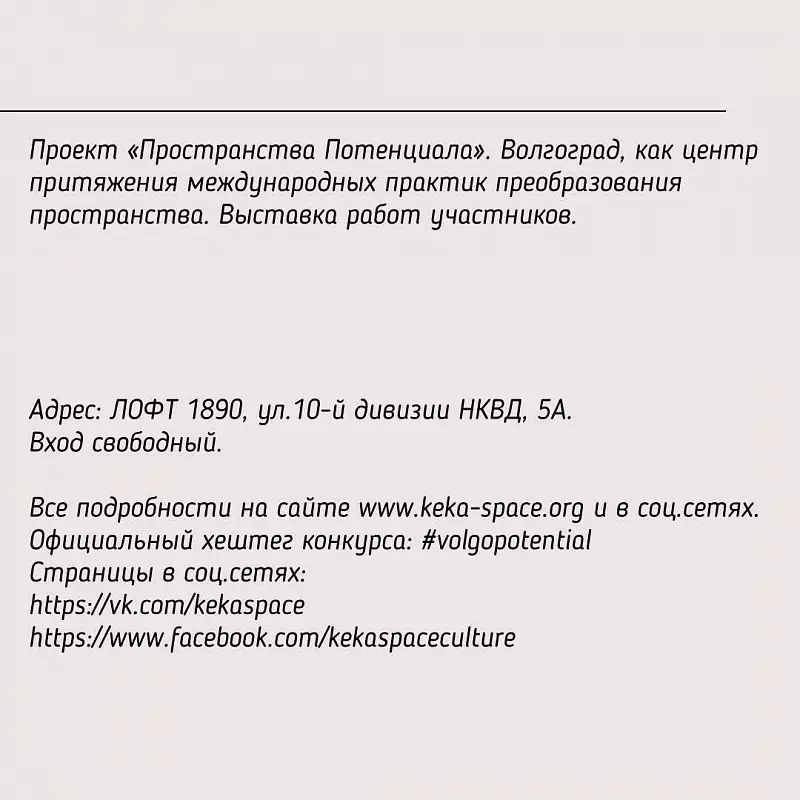 Проект «Пространства Потенциала». Волгоград, как центр притяжения международных практик преобразования пространства. Выставка работ участников.

Адрес: ЛОФТ 1890, ул.10-й дивизии НКВД, 5А.
Вход свободный.

Все подробности на сайте www.keka-space.org и в соц.сетях.
Официальный хештег конкурса: #volgopotential
Страницы в соц.сетях:
https://vk.com/kekaspace
https://www.facebook.com/kekaspaceculture